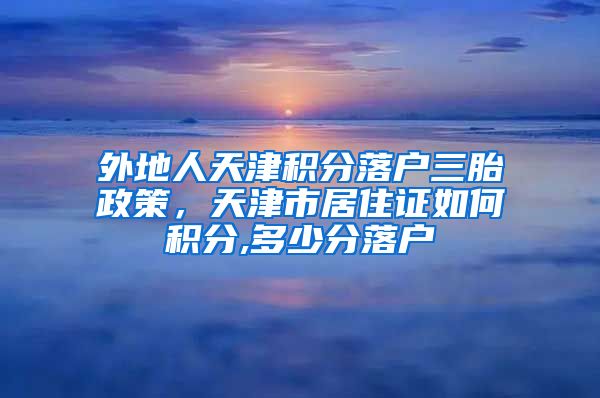 外地人天津积分落户三胎政策，天津市居住证如何积分,多少分落户